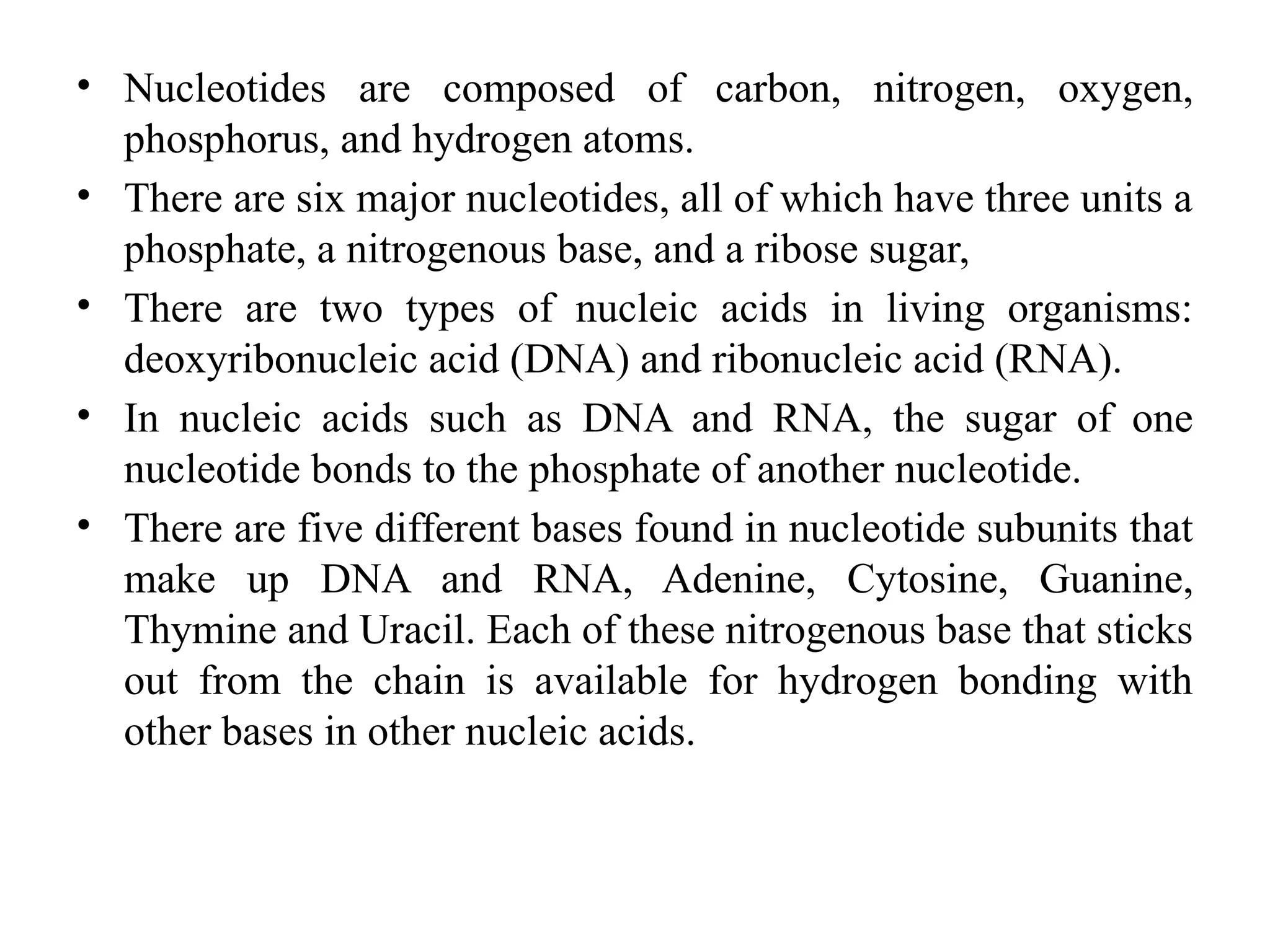 • Nucleotides are composed of carbon, nitrogen, oxygen, phosphorus, and hydrogen atoms.
• There are six major nucleotides, all of which have three units a phosphate, a nitrogenous base, and a ribose sugar,
• There are two types of nucleic acids in living organisms: deoxyribonucleic acid (DNA) and ribonucleic acid (RNA).
• In nucleic acids such as DNA and RNA, the sugar of one nucleotide bonds to the phosphate of another nucleotide.
• There are five different bases found in nucleotide subunits that make up DNA and RNA, Adenine, Cytosine, Guanine, Thymine and Uracil. Each of these nitrogenous base that sticks out from the chain is available for hydrogen bonding with other bases in other nucleic acids.